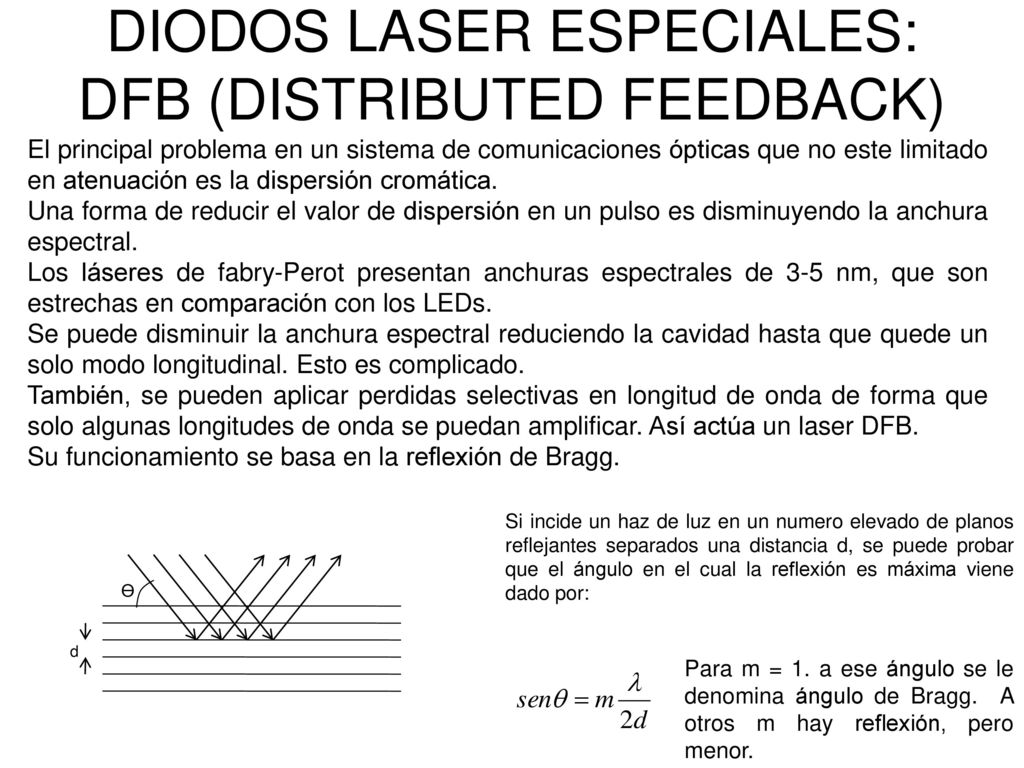 DIODOS LASER ESPECIALES: DFB (DISTRIBUTED FEEDBACK)

El principal problema en un sistema de comunicaciones ópticas que no este limitado en atenuación es la dispersión cromática.
Una forma de reducir el valor de dispersión en un pulso es disminuyendo la anchura espectral.
Los láseres de fabry-Perot presentan anchuras espectrales de 3-5 nm, que son estrechas en comparación con los LEDs.
Se puede disminuir la anchura espectral reduciendo la cavidad hasta que quede un solo modo longitudinal. Esto es complicado.
También, se pueden aplicar perdidas selectivas en longitud de onda de forma que solo algunas longitudes de onda se puedan amplificar. Así actúa un laser DFB.
Su funcionamiento se basa en la reflexión de Bragg.

Θ

d

Si incide un haz de luz en un numero elevado de planos reflejantes separados una distancia d, se puede probar que el ángulo en el cual la reflexión es máxima viene dado por:

$sen\theta = m\frac{\lambda}{2d}$

Para m = 1. a ese ángulo se le denomina ángulo de Bragg. A otros m hay reflexión, pero menor.